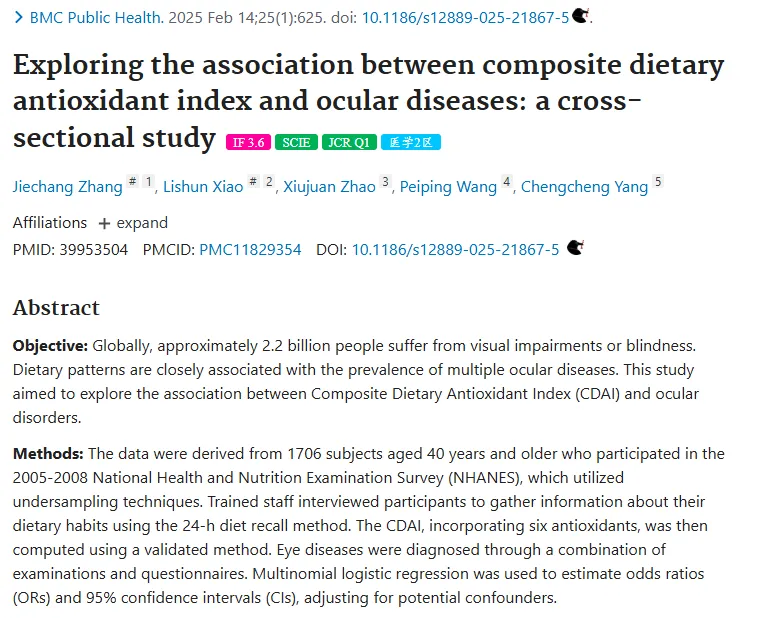 > BMC Public Health. 2025 Feb 14;25(1):625. doi: 10.1186/s12889-025-21867-5.

Exploring the association between composite dietary antioxidant index and ocular diseases: a cross-sectional study IF 3.6 SCIE JCR Q1 医学2区

Jiechang Zhang # 1, Lishun Xiao # 2, Xiujuan Zhao 3, Peiping Wang 4, Chengcheng Yang 5

Affiliations + expand

PMID: 39953504 PMCID: PMC11829354 DOI: 10.1186/s12889-025-21867-5

Abstract

Objective: Globally, approximately 2.2 billion people suffer from visual impairments or blindness. Dietary patterns are closely associated with the prevalence of multiple ocular diseases. This study aimed to explore the association between Composite Dietary Antioxidant Index (CDAI) and ocular disorders.

Methods: The data were derived from 1706 subjects aged 40 years and older who participated in the 2005-2008 National Health and Nutrition Examination Survey (NHANES), which utilized undersampling techniques. Trained staff interviewed participants to gather information about their dietary habits using the 24-h diet recall method. The CDAI, incorporating six antioxidants, was then computed using a validated method. Eye diseases were diagnosed through a combination of examinations and questionnaires. Multinomial logistic regression was used to estimate odds ratios (ORs) and 95% confidence intervals (CIs), adjusting for potential confounders.